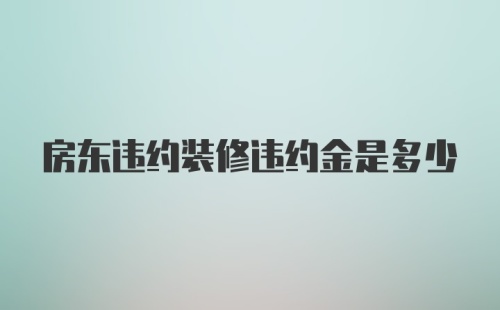 房东违约装修违约金是多少